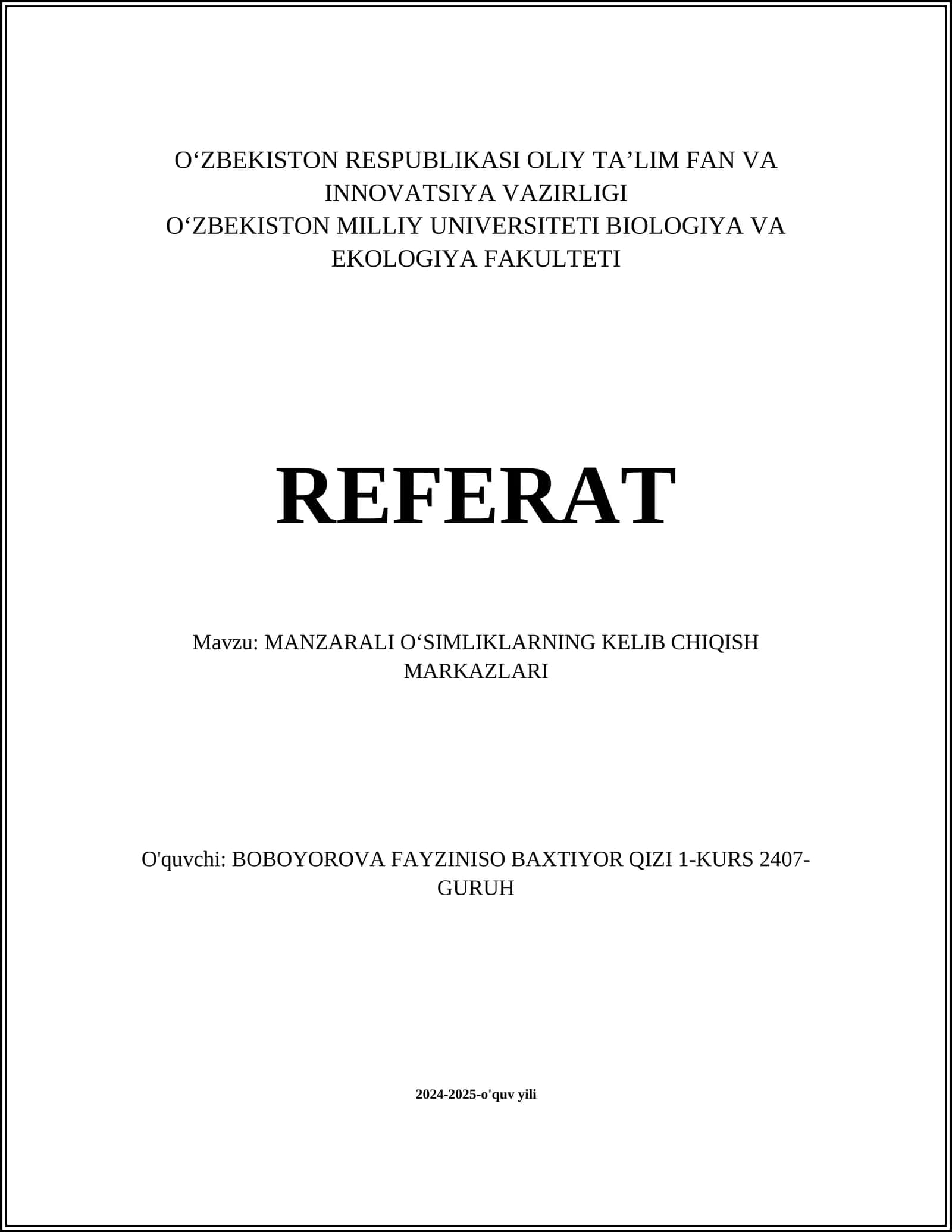 O‘ZBEKISTON RESPUBLIKASI OLIY TA’LIM FAN VA INNOVATSIYA VAZIRLIGI
O‘ZBEKISTON MILLIY UNIVERSITETI BIOLOGIYA VA EKOLOGIYA FAKULTETI

REFERAT

Mavzu: MANZARALI O‘SIMLIKLARNING KELIB CHIQISH MARKAZLARI

O'quvchi: BOBOYOROVA FAYZINISO BAXTIYOR QIZI 1-KURS 2407-GURUH

2024-2025-o'quv yili